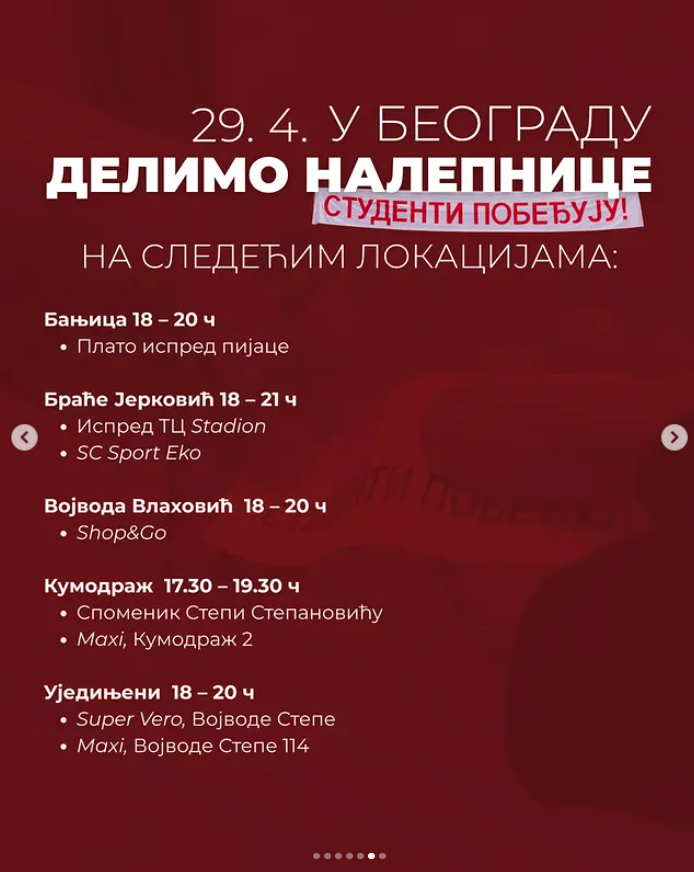 29. 4. У БЕОГРАДУ
ДЕЛИМО НАЛЕПНИЦЕ
СТУДЕНТИ ПОБЕЂУЈУ!
НА СЛЕДЕЋИМ ЛОКАЦИЈАМА:

Бањица 18 – 20 ч
• Плато испред пијаце

Браће Јерковић 18 – 21 ч
• Испред ТЦ Stadion
• SC Sport Eko

Војвода Влаховић 18 – 20 ч
• Shop&Go

Кумодраж 17.30 – 19.30 ч
• Споменик Степи Степановићу
• Maxi, Кумодраж 2

Уједињени 18 – 20 ч
• Super Vero, Војводе Степе
• Maxi, Војводе Степе 114